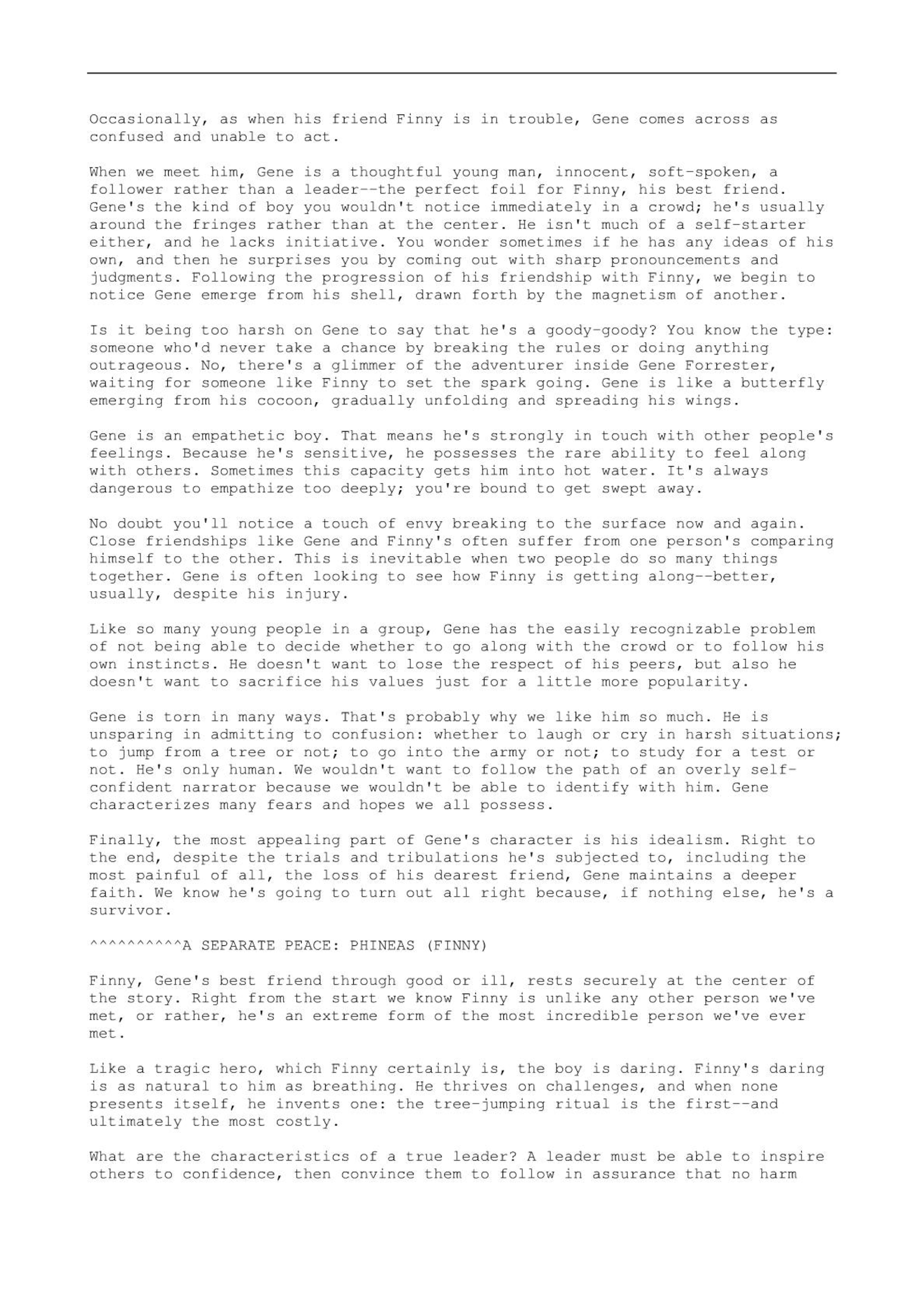 Occasionally, as when his friend Finny is in trouble, Gene comes across as confused and unable to act.

When we meet him, Gene is a thoughtful young man, innocent, soft-spoken, a follower rather than a leader--the perfect foil for Finny, his best friend. Gene's the kind of boy you wouldn't notice immediately in a crowd; he's usually around the fringes rather than at the center. He isn't much of a self-starter either, and he lacks initiative. You wonder sometimes if he has any ideas of his own, and then he surprises you by coming out with sharp pronouncements and judgments. Following the progression of his friendship with Finny, we begin to notice Gene emerge from his shell, drawn forth by the magnetism of another.

Is it being too harsh on Gene to say that he's a goody-goody? You know the type: someone who'd never take a chance by breaking the rules or doing anything outrageous. No, there's a glimmer of the adventurer inside Gene Forrester, waiting for someone like Finny to set the spark going. Gene is like a butterfly emerging from his cocoon, gradually unfolding and spreading his wings.

Gene is an empathetic boy. That means he's strongly in touch with other people's feelings. Because he's sensitive, he possesses the rare ability to feel along with others. Sometimes this capacity gets him into hot water. It's always dangerous to empathize too deeply; you're bound to get swept away.

No doubt you'll notice a touch of envy breaking to the surface now and again. Close friendships like Gene and Finny's often suffer from one person's comparing himself to the other. This is inevitable when two people do so many things together. Gene is often looking to see how Finny is getting along--better, usually, despite his injury.

Like so many young people in a group, Gene has the easily recognizable problem of not being able to decide whether to go along with the crowd or to follow his own instincts. He doesn't want to lose the respect of his peers, but also he doesn't want to sacrifice his values just for a little more popularity.

Gene is torn in many ways. That's probably why we like him so much. He is unsparing in admitting to confusion: whether to laugh or cry in harsh situations; to jump from a tree or not; to go into the army or not; to study for a test or not. He's only human. We wouldn't want to follow the path of an overly self-confident narrator because we wouldn't be able to identify with him. Gene characterizes many fears and hopes we all possess.

Finally, the most appealing part of Gene's character is his idealism. Right to the end, despite the trials and tribulations he's subjected to, including the most painful of all, the loss of his dearest friend, Gene maintains a deeper faith. We know he's going to turn out all right because, if nothing else, he's a survivor.

^^^^^^^^^^A SEPARATE PEACE: PHINEAS (FINNY)

Finny, Gene's best friend through good or ill, rests securely at the center of the story. Right from the start we know Finny is unlike any other person we've met, or rather, he's an extreme form of the most incredible person we've ever met.

Like a tragic hero, which Finny certainly is, the boy is daring. Finny's daring is as natural to him as breathing. He thrives on challenges, and when none presents itself, he invents one: the tree-jumping ritual is the first--and ultimately the most costly.

What are the characteristics of a true leader? A leader must be able to inspire others to confidence, then convince them to follow in assurance that no harm